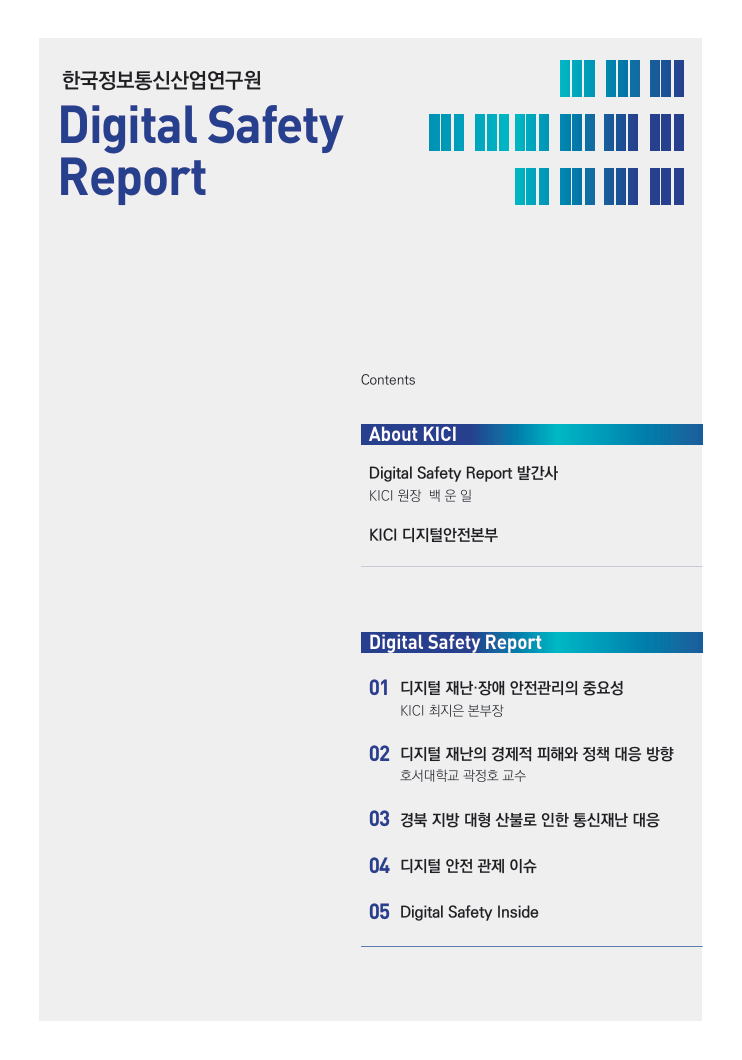 한국정보통신산업연구원

Digital Safety Report

Contents

About KICI

Digital Safety Report 발간사
KICI 원장 백 운 일

KICI 디지털안전본부

Digital Safety Report

01 디지털 재난·장애 안전관리의 중요성
KICI 최지은 본부장

02 디지털 재난의 경제적 피해와 정책 대응 방향
호서대학교 곽정호 교수

03 경북 지방 대형 산불로 인한 통신재난 대응

04 디지털 안전 관제 이슈

05 Digital Safety Inside